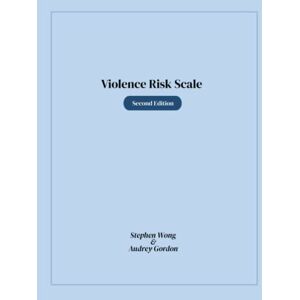 Violence Risk Scale

Second Edition

Stephen Wong
&
Audrey Gordon